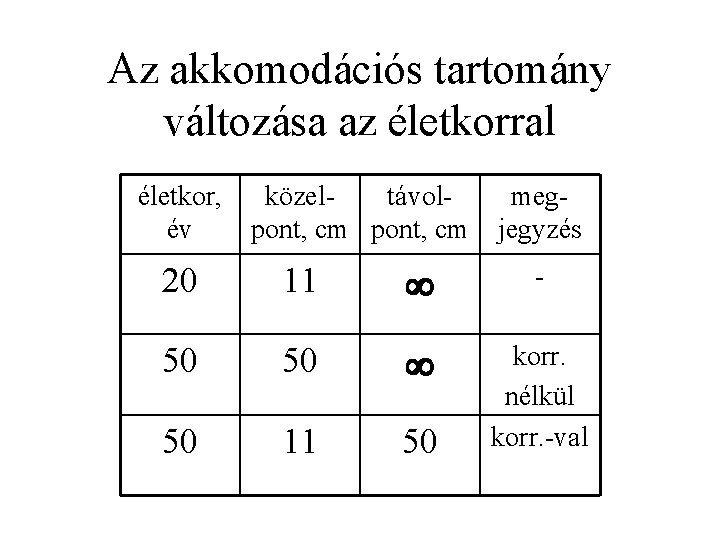 Az akkomodációs tartomány változása az életkorral

| életkor, év | közelpont, cm | távolpont, cm | megjegyzés |
|---|---|---|---|
| 20 | 11 | $\infty$ | - |
| 50 | 50 | $\infty$ | korr. nélkül |
| 50 | 11 | 50 | korr.-val |